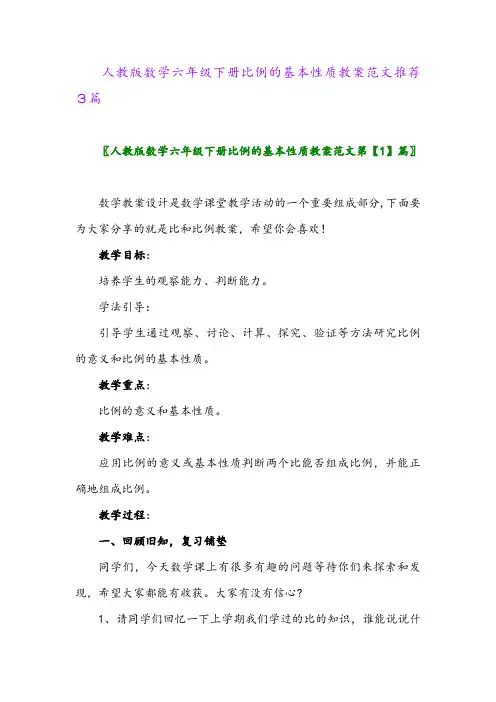 人教版数学六年级下册比例的基本性质教案范文推荐3篇

〖人教版数学六年级下册比例的基本性质教案范文第【1】篇〗

数学教案设计是数学课堂教学活动的一个重要组成部分，下面要为大家分享的就是比和比例教案，希望你会喜欢！

教学目标：

培养学生的观察能力、判断能力。

学法引导：

引导学生通过观察、讨论、计算、探究、验证等方法研究比例的意义和比例的基本性质。

教学重点：

比例的意义和基本性质。

教学难点：

应用比例的意义或基本性质判断两个比能否组成比例，并能正确地组成比例。

教学过程：

一、回顾旧知，复习铺垫

同学们，今天数学课上有很多有趣的问题等待你们来探索和发现，希望大家都能有收获。大家有没有信心？

1、请同学们回忆一下上学期我们学过的比的知识，谁能说说什